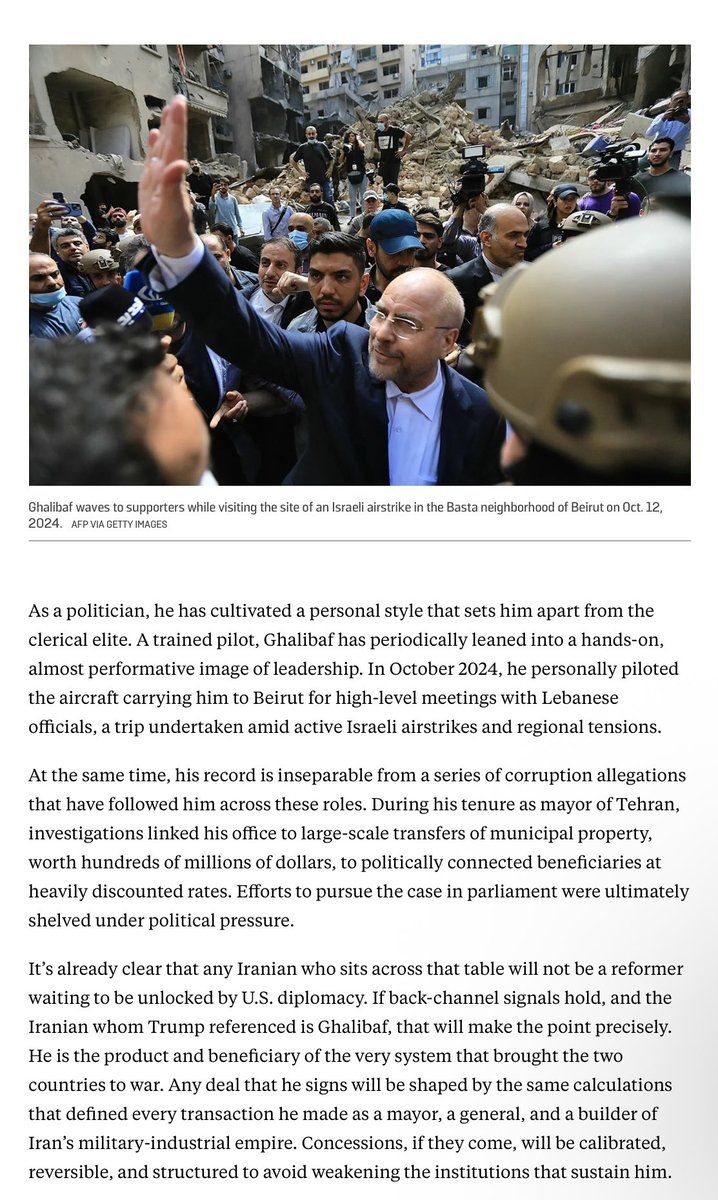 Ghalibaf waves to supporters while visiting the site of an Israeli airstrike in the Basta neighborhood of Beirut on Oct. 12, 2024. AFP VIA GETTY IMAGES

As a politician, he has cultivated a personal style that sets him apart from the clerical elite. A trained pilot, Ghalibaf has periodically leaned into a hands-on, almost performative image of leadership. In October 2024, he personally piloted the aircraft carrying him to Beirut for high-level meetings with Lebanese officials, a trip undertaken amid active Israeli airstrikes and regional tensions.

At the same time, his record is inseparable from a series of corruption allegations that have followed him across these roles. During his tenure as mayor of Tehran, investigations linked his office to large-scale transfers of municipal property, worth hundreds of millions of dollars, to politically connected beneficiaries at heavily discounted rates. Efforts to pursue the case in parliament were ultimately shelved under political pressure.

It's already clear that any Iranian who sits across that table will not be a reformer waiting to be unlocked by U.S. diplomacy. If back-channel signals hold, and the Iranian whom Trump referenced is Ghalibaf, that will make the point precisely. He is the product and beneficiary of the very system that brought the two countries to war. Any deal that he signs will be shaped by the same calculations that defined every transaction he made as a mayor, a general, and a builder of Iran's military-industrial empire. Concessions, if they come, will be calibrated, reversible, and structured to avoid weakening the institutions that sustain him.